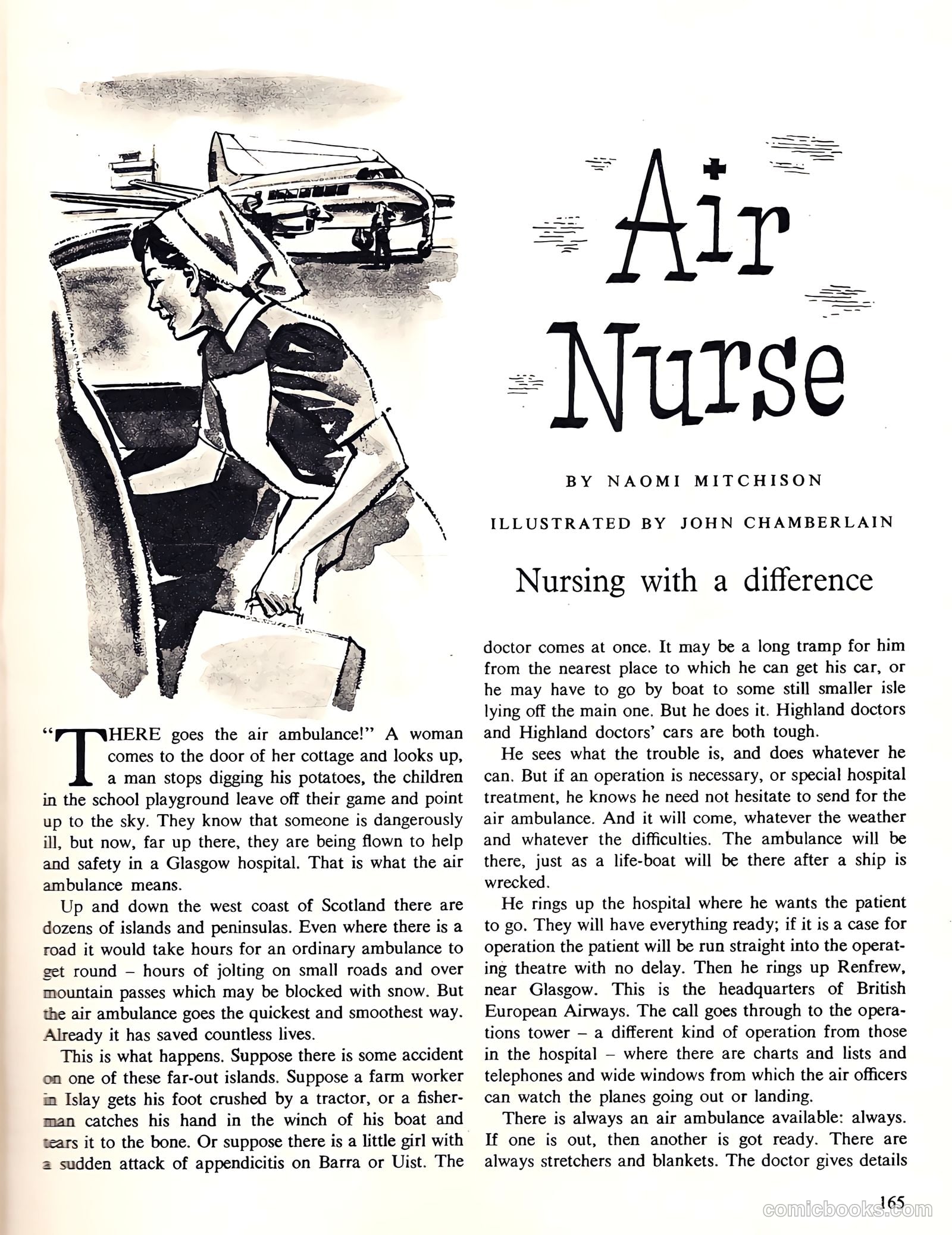 Air Nurse

BY NAOMI MITCHISON

ILLUSTRATED BY JOHN CHAMBERLAIN

Nursing with a difference

"THERE goes the air ambulance!" A woman comes to the door of her cottage and looks up, a man stops digging his potatoes, the children in the school playground leave off their game and point up to the sky. They know that someone is dangerously ill, but now, far up there, they are being flown to help and safety in a Glasgow hospital. That is what the air ambulance means.

Up and down the west coast of Scotland there are dozens of islands and peninsulas. Even where there is a road it would take hours for an ordinary ambulance to get round – hours of jolting on small roads and over mountain passes which may be blocked with snow. But the air ambulance goes the quickest and smoothest way. Already it has saved countless lives.

This is what happens. Suppose there is some accident on one of these far-out islands. Suppose a farm worker in Islay gets his foot crushed by a tractor, or a fisherman catches his hand in the winch of his boat and tears it to the bone. Or suppose there is a little girl with a sudden attack of appendicitis on Barra or Uist. The doctor comes at once. It may be a long tramp for him from the nearest place to which he can get his car, or he may have to go by boat to some still smaller isle lying off the main one. But he does it. Highland doctors and Highland doctors' cars are both tough.

He sees what the trouble is, and does whatever he can. But if an operation is necessary, or special hospital treatment, he knows he need not hesitate to send for the air ambulance. And it will come, whatever the weather and whatever the difficulties. The ambulance will be there, just as a life-boat will be there after a ship is wrecked.

He rings up the hospital where he wants the patient to go. They will have everything ready; if it is a case for operation the patient will be run straight into the operating theatre with no delay. Then he rings up Renfrew, near Glasgow. This is the headquarters of British European Airways. The call goes through to the operations tower – a different kind of operation from those in the hospital – where there are charts and lists and telephones and wide windows from which the air officers can watch the planes going out or landing.

There is always an air ambulance available: always. If one is out, then another is got ready. There are always stretchers and blankets. The doctor gives details

165

comicbooks.com